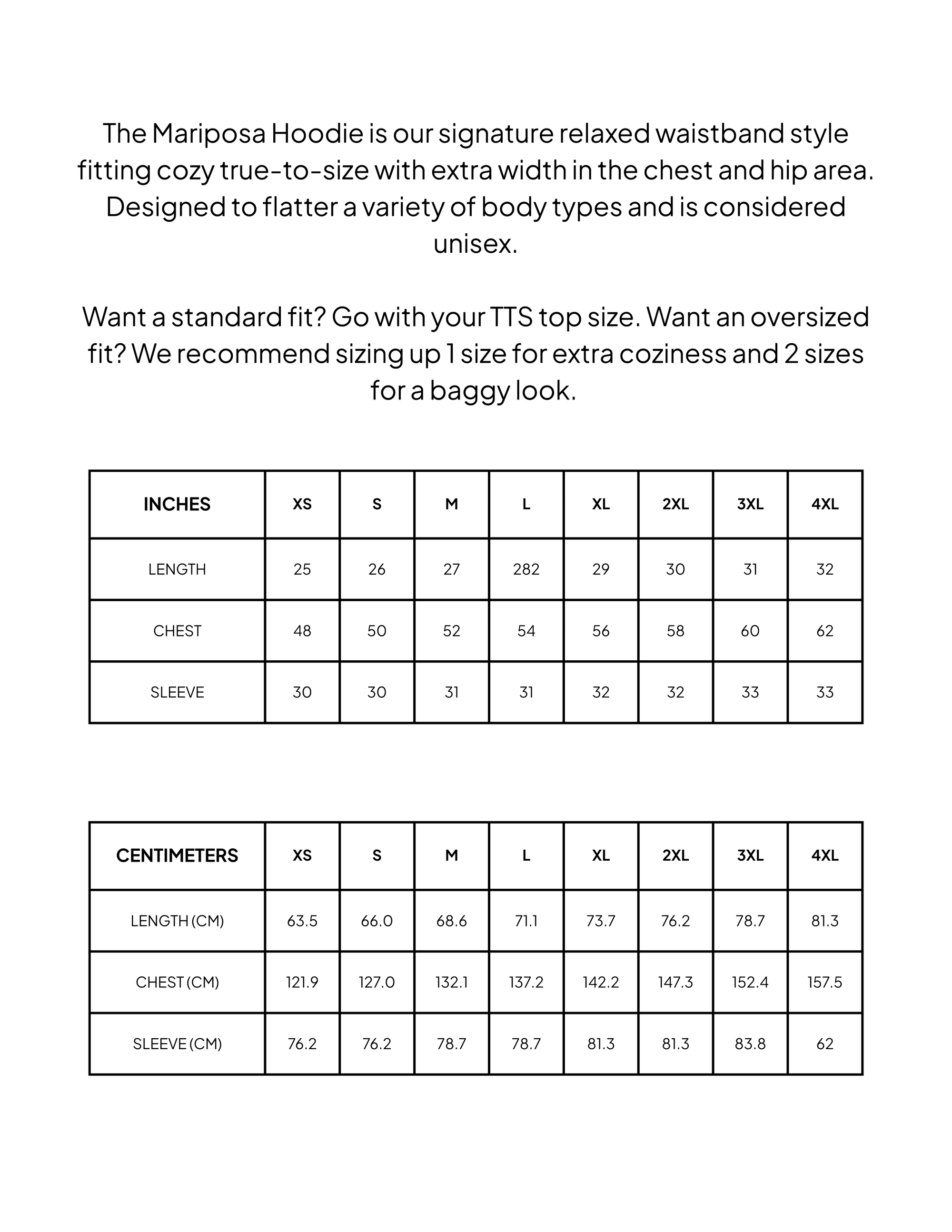 The Mariposa Hoodie is our signature relaxed waistband style fitting cozy true-to-size with extra width in the chest and hip area. Designed to flatter a variety of body types and is considered unisex.

Want a standard fit? Go with your TTS top size. Want an oversized fit? We recommend sizing up 1 size for extra coziness and 2 sizes for a baggy look.

| INCHES | XS | S | M | L | XL | 2XL | 3XL | 4XL |
|---|---|---|---|---|---|---|---|---|
| LENGTH | 25 | 26 | 27 | 282 | 29 | 30 | 31 | 32 |
| CHEST | 48 | 50 | 52 | 54 | 56 | 58 | 60 | 62 |
| SLEEVE | 30 | 30 | 31 | 31 | 32 | 32 | 33 | 33 |

| CENTIMETERS | XS | S | M | L | XL | 2XL | 3XL | 4XL |
|---|---|---|---|---|---|---|---|---|
| LENGTH (CM) | 63.5 | 66.0 | 68.6 | 71.1 | 73.7 | 76.2 | 78.7 | 81.3 |
| CHEST (CM) | 121.9 | 127.0 | 132.1 | 137.2 | 142.2 | 147.3 | 152.4 | 157.5 |
| SLEEVE (CM) | 76.2 | 76.2 | 78.7 | 78.7 | 81.3 | 81.3 | 83.8 | 62 |